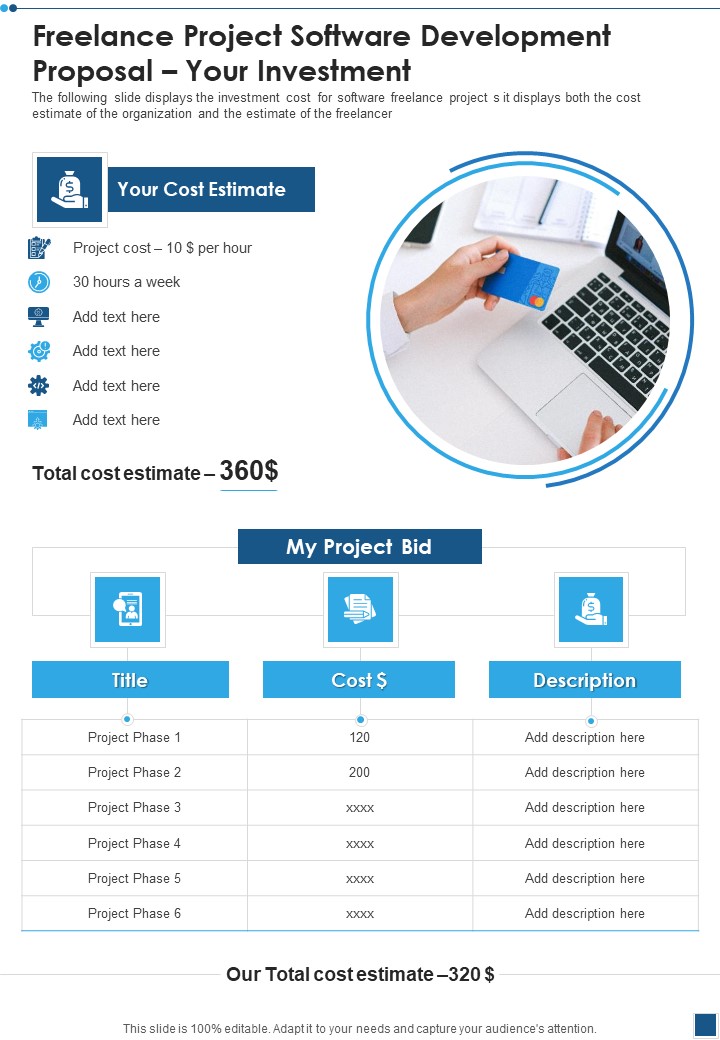 Freelance Project Software Development Proposal – Your Investment

The following slide displays the investment cost for software freelance project s it displays both the cost estimate of the organization and the estimate of the freelancer

Your Cost Estimate

Project cost – 10 $ per hour

30 hours a week

Add text here

Add text here

Add text here

Add text here

Total cost estimate – 360$

My Project Bid

| Title | Cost $ | Description |
|---|---|---|
| Project Phase 1 | 120 | Add description here |
| Project Phase 2 | 200 | Add description here |
| Project Phase 3 | xxxx | Add description here |
| Project Phase 4 | xxxx | Add description here |
| Project Phase 5 | xxxx | Add description here |
| Project Phase 6 | xxxx | Add description here |

Our Total cost estimate –320 $

This slide is 100% editable. Adapt it to your needs and capture your audience's attention.